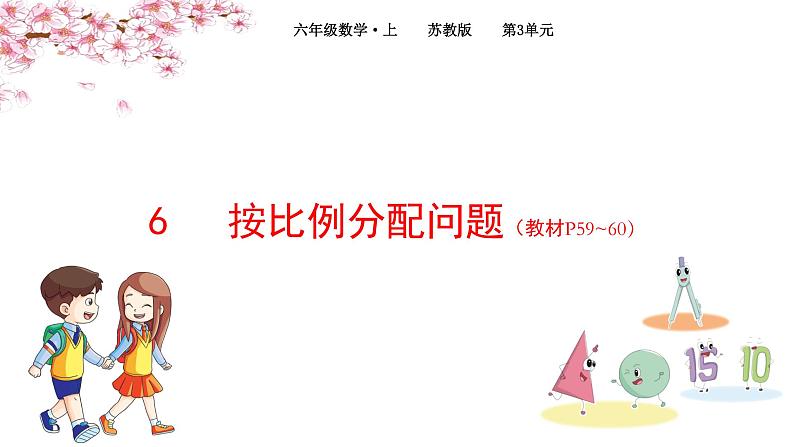 六年级数学·上　苏教版　第3单元

6　按比例分配问题（教材P59~60）

15 10